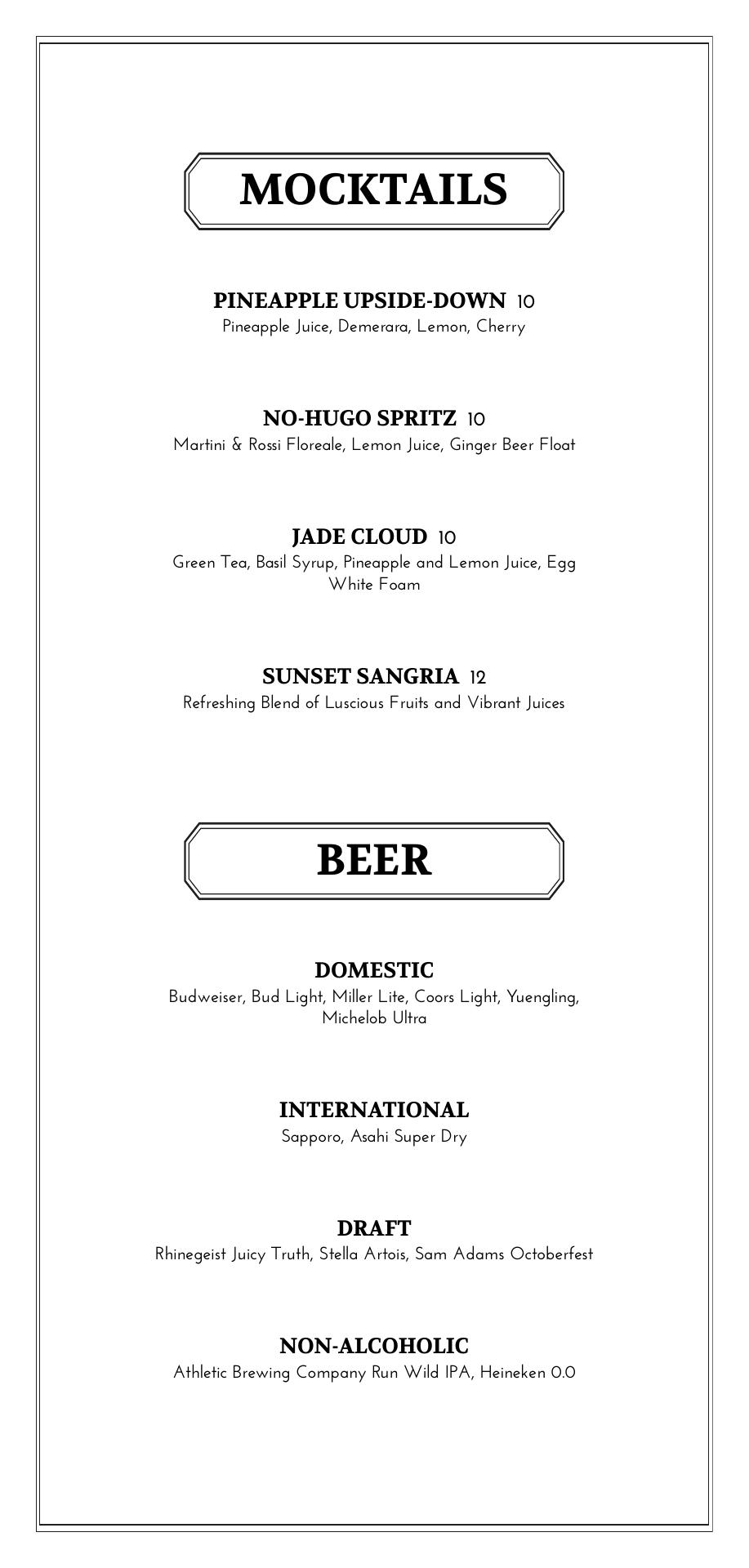 MOCKTAILS

PINEAPPLE UPSIDE-DOWN 10
Pineapple Juice, Demerara, Lemon, Cherry

NO-HUGO SPRITZ 10
Martini & Rossi Floreale, Lemon Juice, Ginger Beer Float

JADE CLOUD 10
Green Tea, Basil Syrup, Pineapple and Lemon Juice, Egg White Foam

SUNSET SANGRIA 12
Refreshing Blend of Luscious Fruits and Vibrant Juices

BEER

DOMESTIC
Budweiser, Bud Light, Miller Lite, Coors Light, Yuengling, Michelob Ultra

INTERNATIONAL
Sapporo, Asahi Super Dry

DRAFT
Rhinegeist Juicy Truth, Stella Artois, Sam Adams Octoberfest

NON-ALCOHOLIC
Athletic Brewing Company Run Wild IPA, Heineken 0.0